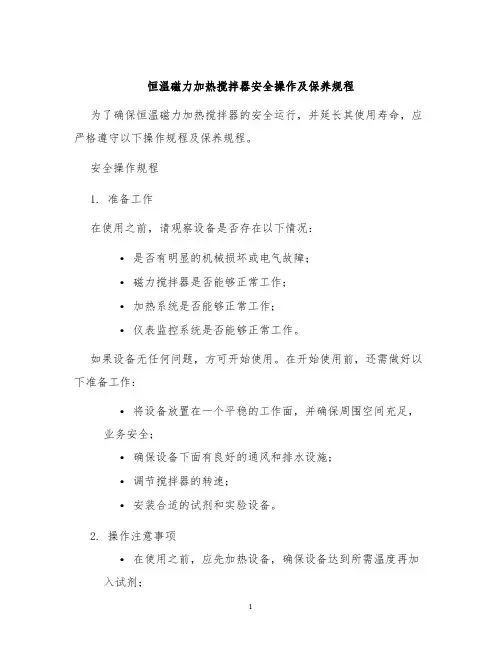 恒温磁力加热搅拌器安全操作及保养规程

为了确保恒温磁力加热搅拌器的安全运行，并延长其使用寿命，应严格遵守以下操作规程及保养规程。

安全操作规程

1. 准备工作

在使用之前，请观察设备是否存在以下情况：

• 是否有明显的机械损坏或电气故障；
• 磁力搅拌器是否能够正常工作；
• 加热系统是否能够正常工作；
• 仪表监控系统是否能够正常工作。

如果设备无任何问题，方可开始使用。在开始使用前，还需做好以下准备工作：

• 将设备放置在一个平稳的工作面，并确保周围空间充足，业务安全；
• 确保设备下面有良好的通风和排水设施；
• 调节搅拌器的转速；
• 安装合适的试剂和实验设备。

2. 操作注意事项

• 在使用之前，应先加热设备，确保设备达到所需温度再加入试剂；

1